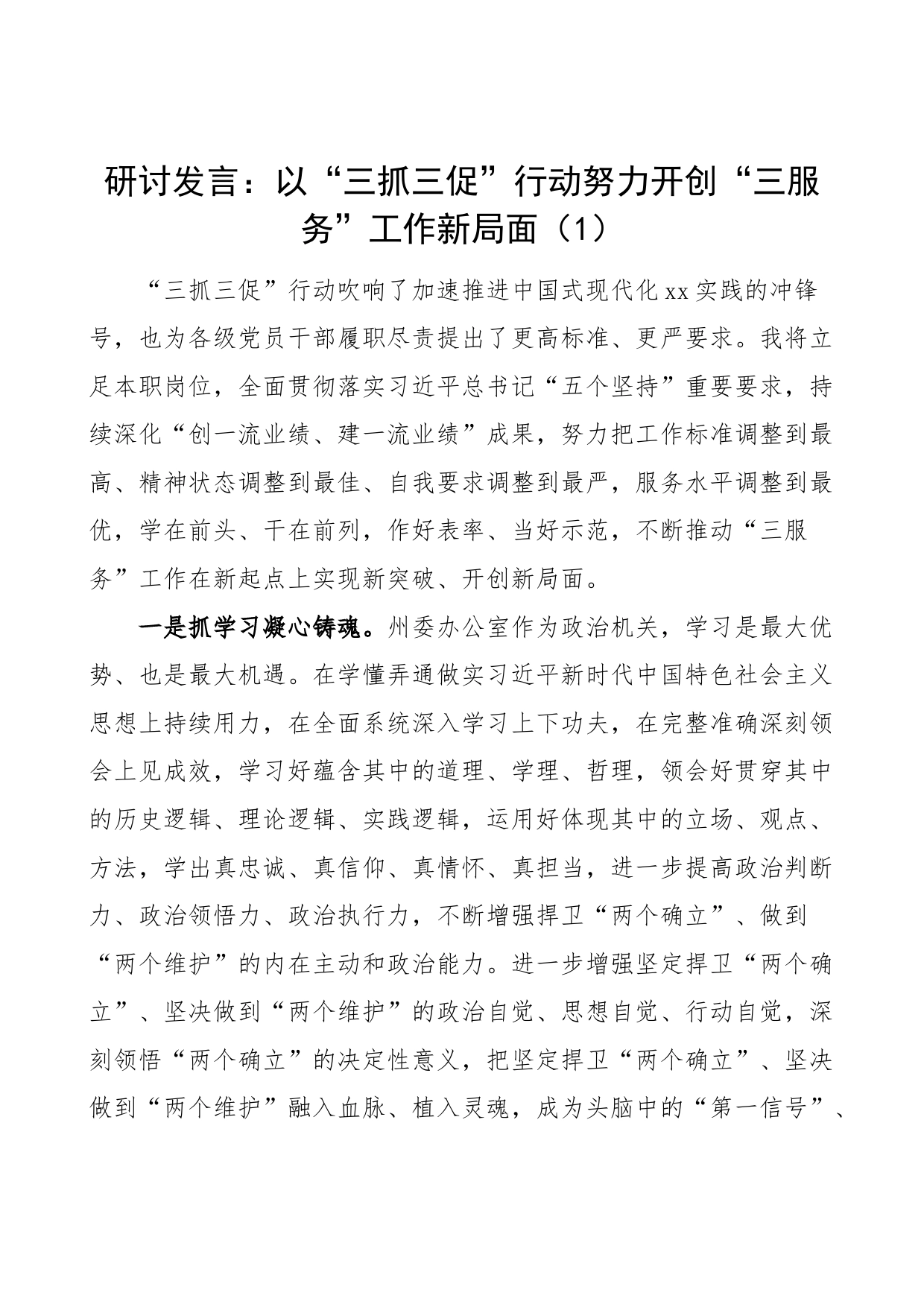 研讨发言：以“三抓三促”行动努力开创“三服务”工作新局面（1）

“三抓三促”行动吹响了加速推进中国式现代化xx实践的冲锋号，也为各级党员干部履职尽责提出了更高标准、更严要求。我将立足本职岗位，全面贯彻落实习近平总书记“五个坚持”重要要求，持续深化“创一流业绩、建一流业绩”成果，努力把工作标准调整到最高、精神状态调整到最佳、自我要求调整到最严，服务水平调整到最优，学在前头、干在前列，作好表率、当好示范，不断推动“三服务”工作在新起点上实现新突破、开创新局面。

一是抓学习凝心铸魂。州委办公室作为政治机关，学习是最大优势、也是最大机遇。在学懂弄通做实习近平新时代中国特色社会主义思想上持续用力，在全面系统深入学习上下功夫，在完整准确深刻领会上见成效，学习好蕴含其中的道理、学理、哲理，领会好贯穿其中的历史逻辑、理论逻辑、实践逻辑，运用好体现其中的立场、观点、方法，学出真忠诚、真信仰、真情怀、真担当，进一步提高政治判断力、政治领悟力、政治执行力，不断增强捍卫“两个确立”、做到“两个维护”的内在主动和政治能力。进一步增强坚定捍卫“两个确立”、坚决做到“两个维护”的政治自觉、思想自觉、行动自觉，深刻领悟“两个确立”的决定性意义，把坚定捍卫“两个确立”、坚决做到“两个维护”融入血脉、植入灵魂，成为头脑中的“第一信号”、